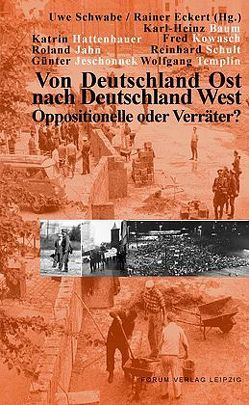 Uwe Schwabe / Rainer Eckert (Hg.)
Karl-Heinz Baum
Katrin Hattenhauer
Fred Kowasch
Roland Jahn
Reinhard Schult
Günter Jeschonnek
Wolfgang Templin

Von Deutschland Ost nach Deutschland West
Oppositionelle oder Verräter?

FORUM VERLAG LEIPZIG